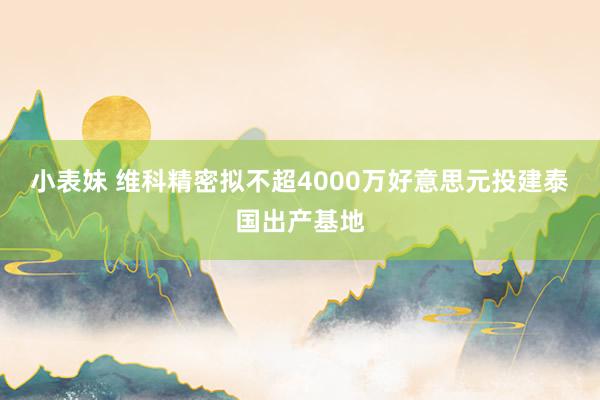 小表妹 维科精密拟不超4000万好意思元投建泰国出产基地